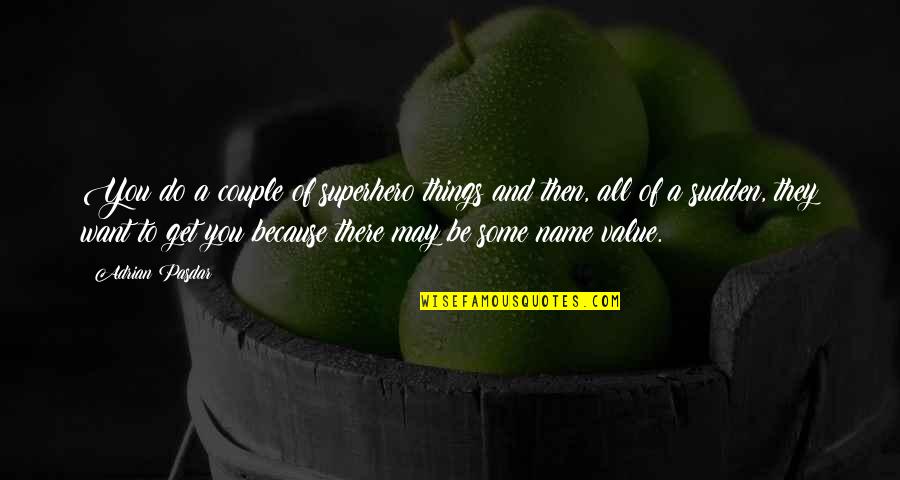 You do a couple of superhero things and then, all of a sudden, they want to get you because there may be some name value.

Adrian Pasdar

WISEFAMOUSQUOTES.COM